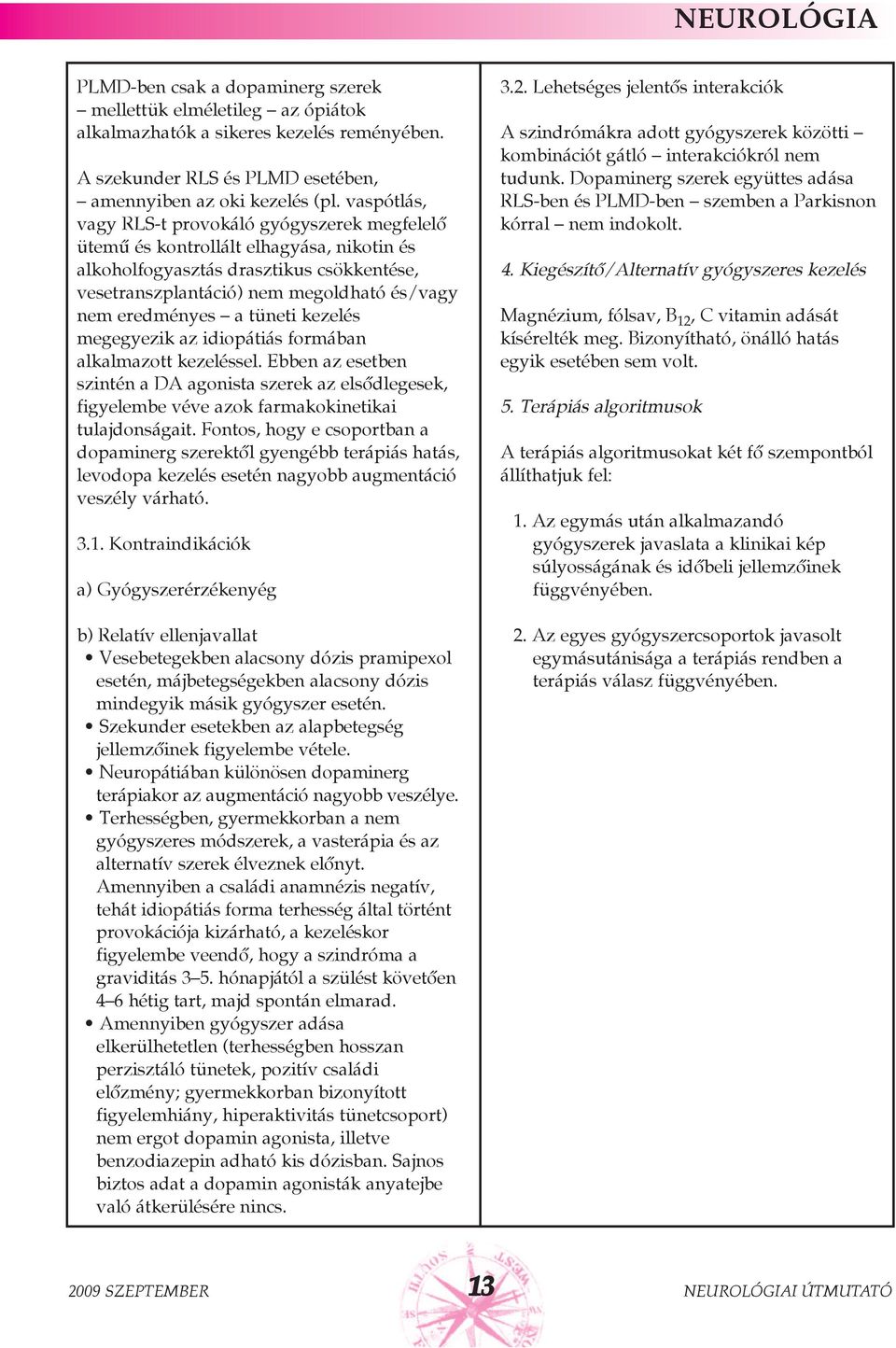 NEUROLÓGIA

PLMD-ben csak a dopaminerg szerek – mellettük elméletileg – az ópiátok alkalmazhatók a sikeres kezelés reményében.

A szekunder RLS és PLMD esetében, – amennyiben az oki kezelés (pl. vaspótlás, vagy RLS-t provokáló gyógyszerek megfelelő ütemű és kontrollált elhagyása, nikotin és alkoholfogyasztás drasztikus csökkentése, vesetranszplantáció) nem megoldható és/vagy nem eredményes – a tüneti kezelés megegyezik az idiopátiás formában alkalmazott kezeléssel. Ebben az esetben szintén a DA agonista szerek az elsődlegesek, figyelembe véve azok farmakokinetikai tulajdonságait. Fontos, hogy e csoportban a dopaminerg szerektől gyengébb terápiás hatás, levodopa kezelés esetén nagyobb augmentáció veszély várható.

3.1. Kontraindikációk

a) Gyógyszerérzékenyég

b) Relatív ellenjavallat
• Vesebetegekben alacsony dózis pramipexol esetén, májbetegségekben alacsony dózis mindegyik másik gyógyszer esetén.
• Szekunder esetekben az alapbetegség jellemzőinek figyelembe vétele.
• Neuropátiában különösen dopaminerg terápiakor az augmentáció nagyobb veszélye.
• Terhességben, gyermekkorban a nem gyógyszeres módszerek, a vasterápia és az alternatív szerek élveznek előnyt. Amennyiben a családi anamnézis negatív, tehát idiopátiás forma terhesség által történt provokációja kizárható, a kezeléskor figyelembe veendő, hogy a szindróma a graviditás 3–5. hónapjától a szülést követően 4–6 hétig tart, majd spontán elmarad.
• Amennyiben gyógyszer adása elkerülhetetlen (terhességben hosszan perzisztáló tünetek, pozitív családi előzmény; gyermekkorban bizonyított figyelemhiány, hiperaktivitás tünetcsoport) nem ergot dopamin agonista, illetve benzodiazepin adható kis dózisban. Sajnos biztos adat a dopamin agonisták anyatejbe való átkerülésére nincs.

3.2. Lehetséges jelentős interakciók

A szindrómákra adott gyógyszerek közötti – kombinációt gátló – interakciókról nem tudunk. Dopaminerg szerek együttes adása RLS-ben és PLMD-ben – szemben a Parkisnon kórral – nem indokolt.

4. Kiegészítő/Alternatív gyógyszeres kezelés

Magnézium, fólsav, $B_{12}$, C vitamin adását kísérelték meg. Bizonyítható, önálló hatás egyik esetében sem volt.

5. Terápiás algoritmusok

A terápiás algoritmusokat két fő szempontból állíthatjuk fel:

1. Az egymás után alkalmazandó gyógyszerek javaslata a klinikai kép súlyosságának és időbeli jellemzőinek függvényében.

2. Az egyes gyógyszercsoportok javasolt egymásutánisága a terápiás rendben a terápiás válasz függvényében.

2009 SZEPTEMBER
13
NEUROLÓGIAI ÚTMUTATÓ